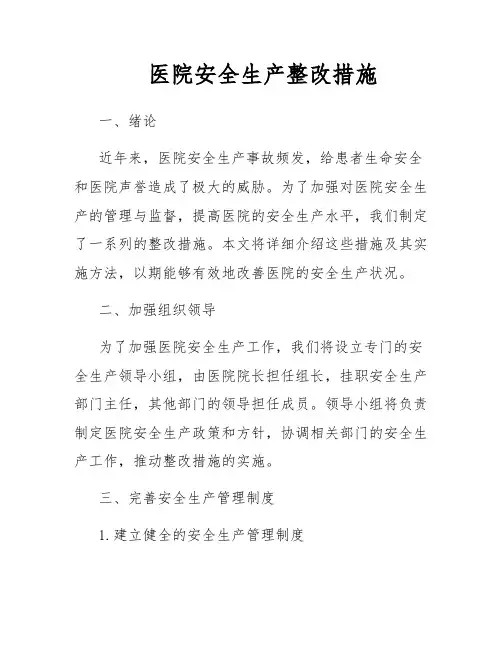 医院安全生产整改措施

一、绪论

近年来，医院安全生产事故频发，给患者生命安全和医院声誉造成了极大的威胁。为了加强对医院安全生产的管理与监督，提高医院的安全生产水平，我们制定了一系列的整改措施。本文将详细介绍这些措施及其实施方法，以期能够有效地改善医院的安全生产状况。

二、加强组织领导

为了加强医院安全生产工作，我们将设立专门的安全生产领导小组，由医院院长担任组长，挂职安全生产部门主任，其他部门的领导担任成员。领导小组将负责制定医院安全生产政策和方针，协调相关部门的安全生产工作，推动整改措施的实施。

三、完善安全生产管理制度

1. 建立健全的安全生产管理制度